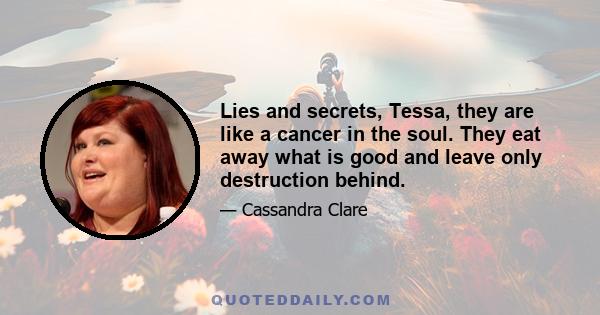 Lies and secrets, Tessa, they are like a cancer in the soul. They eat away what is good and leave only destruction behind.

— Cassandra Clare

QUOTEDDAILY.COM